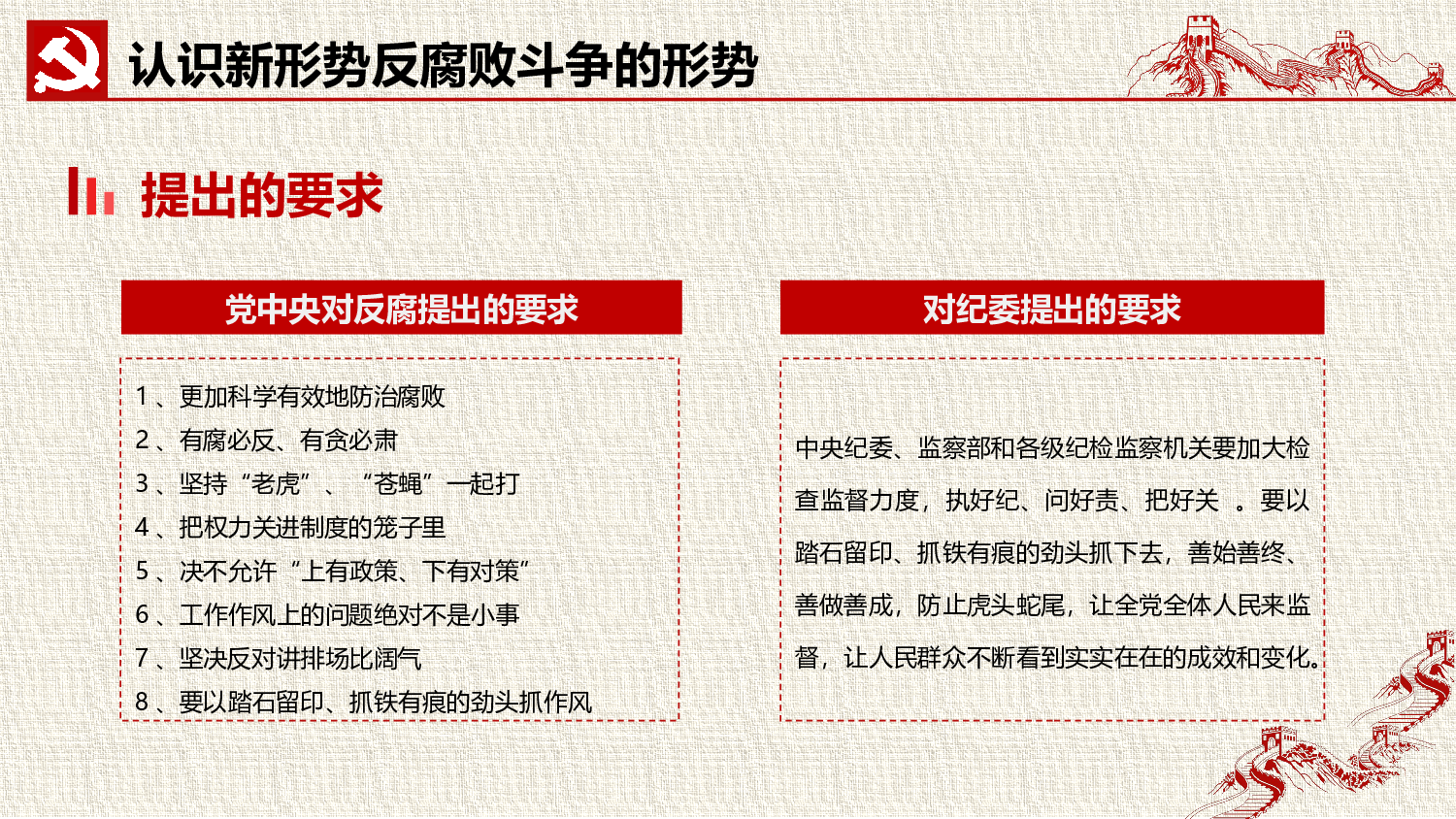 认识新形势反腐败斗争的形势

提出的要求

党中央对反腐提出的要求

1、更加科学有效地防治腐败
2、有腐必反、有贪必肃
3、坚持“老虎”、“苍蝇”一起打
4、把权力关进制度的笼子里
5、决不允许“上有政策、下有对策”
6、工作作风上的问题绝对不是小事
7、坚决反对讲排场比阔气
8、要以踏石留印、抓铁有痕的劲头抓作风

对纪委提出的要求

中央纪委、监察部和各级纪检监察机关要加大检查监督力度，执好纪、问好责、把好关 。要以踏石留印、抓铁有痕的劲头抓下去，善始善终、善做善成，防止虎头蛇尾，让全党全体人民来监督，让人民群众不断看到实实在在的成效和变化。